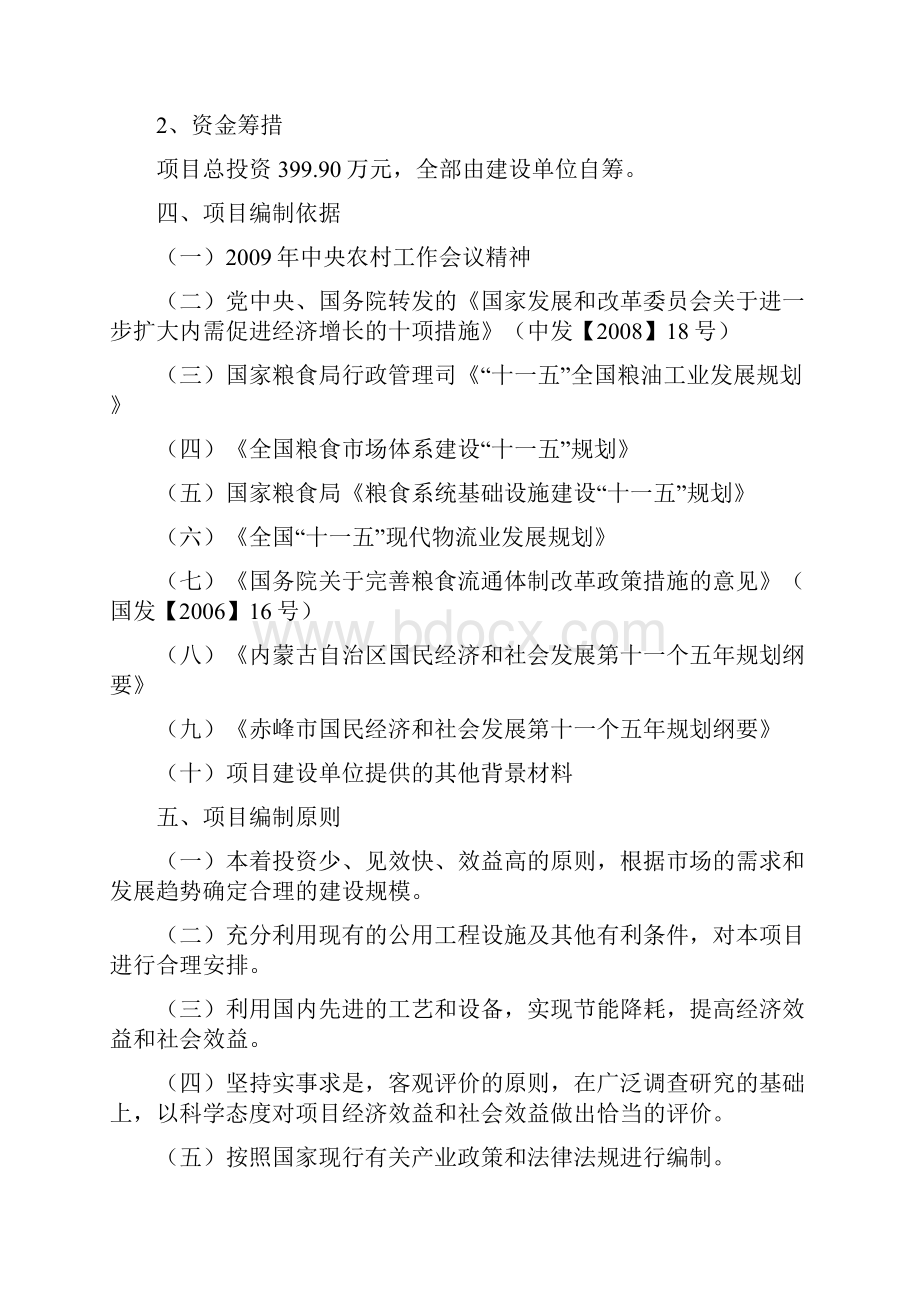 2、资金筹措

项目总投资 399.90 万元，全部由建设单位自筹。

四、项目编制依据

（一）2009 年中央农村工作会议精神

（二）党中央、国务院转发的《国家发展和改革委员会关于进一步扩大内需促进经济增长的十项措施》（中发【2008】18 号）

（三）国家粮食局行政管理司《“十一五”全国粮油工业发展规划》

（四）《全国粮食市场体系建设“十一五”规划》

（五）国家粮食局《粮食系统基础设施建设“十一五”规划》

（六）《全国“十一五”现代物流业发展规划》

（七）《国务院关于完善粮食流通体制改革政策措施的意见》（国发【2006】16 号）

www.bdocx.com

（八）《内蒙古自治区国民经济和社会发展第十一个五年规划纲要》

（九）《赤峰市国民经济和社会发展第十一个五年规划纲要》

（十）项目建设单位提供的其他背景材料

五、项目编制原则

（一）本着投资少、见效快、效益高的原则，根据市场的需求和发展趋势确定合理的建设规模。

（二）充分利用现有的公用工程设施及其他有利条件，对本项目进行合理安排。

（三）利用国内先进的工艺和设备，实现节能降耗，提高经济效益和社会效益。

（四）坚持实事求是，客观评价的原则，在广泛调查研究的基础上，以科学态度对项目经济效益和社会效益做出恰当的评价。

（五）按照国家现行有关产业政策和法律法规进行编制。